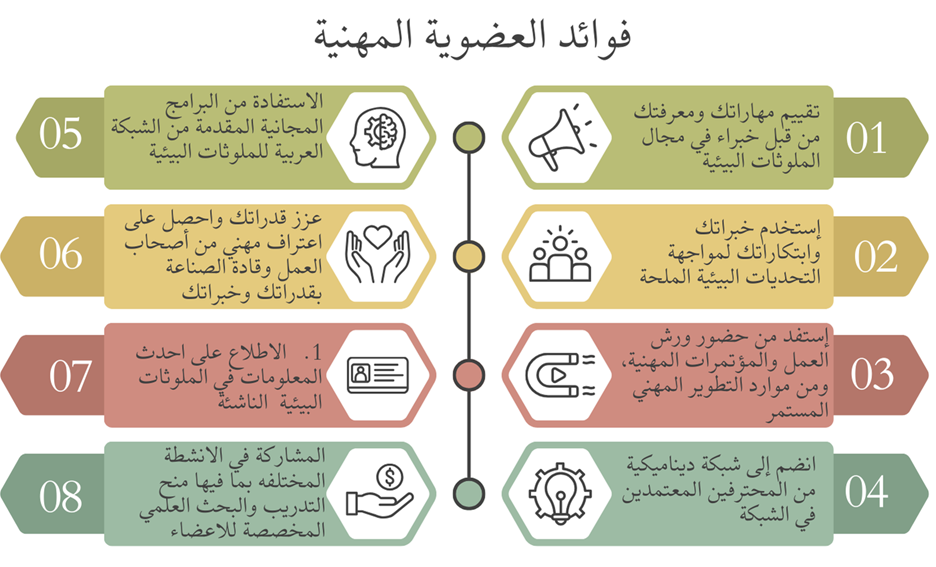 فوائد العضوية المهنية

01
تقييم مهاراتك ومعرفتك من قبل خبراء في مجال الملوثات البيئية

02
إستخدم خبراتك وابتكاراتك لمواجهة التحديات البيئية الملحة

03
إستفد من حضور ورش العمل والمؤتمرات المهنية، ومن موارد التطوير المهني المستمر

04
انضم إلى شبكة ديناميكية من المحترفين المعتمدين في الشبكة

05
الاستفادة من البرامج المجانية المقدمة من الشبكة العربية للملوثات البيئية

06
عزز قدراتك واحصل على اعتراف مهني من أصحاب العمل وقادة الصناعة بقدراتك وخبراتك

07
1. الاطلاع على احدث المعلومات في الملوثات البيئية الناشئة

08
المشاركة في الانشطة المختلفه بما فيها منح التدريب والبحث العلمي المخصصة للاعضاء